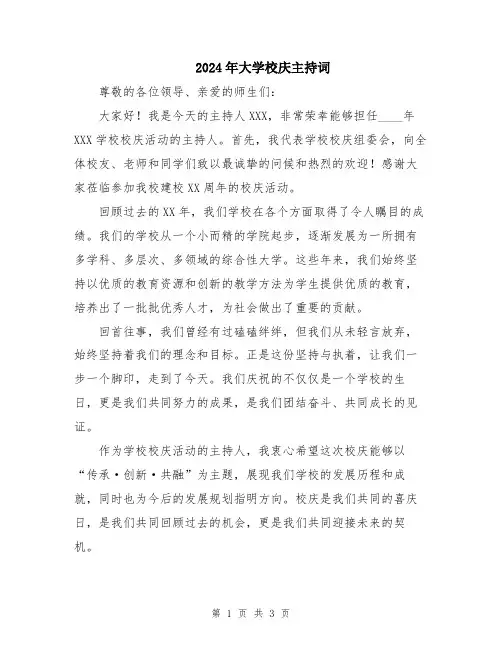 2024年大学校庆主持词

尊敬的各位领导、亲爱的师生们：

大家好！我是今天的主持人XXX，非常荣幸能够担任____年XXX学校校庆活动的主持人。首先，我代表学校校庆组委会，向全体校友、老师和同学们致以最诚挚的问候和热烈的欢迎！感谢大家莅临参加我校建校XX周年的校庆活动。

回顾过去的XX年，我们学校在各个方面取得了令人瞩目的成绩。我们的学校从一个小而精的学院起步，逐渐发展为一所拥有多学科、多层次、多领域的综合性大学。这些年来，我们始终坚持以优质的教育资源和创新的教学方法为学生提供优质的教育，培养出了一批批优秀人才，为社会做出了重要的贡献。

回首往事，我们曾经有过磕磕绊绊，但我们从未轻言放弃，始终坚持着我们的理念和目标。正是这份坚持与执着，让我们一步一个脚印，走到了今天。我们庆祝的不仅仅是一个学校的生日，更是我们共同努力的成果，是我们团结奋斗、共同成长的见证。

作为学校校庆活动的主持人，我衷心希望这次校庆能够以“传承·创新·共融”为主题，展现我们学校的发展历程和成就，同时也为今后的发展规划指明方向。校庆是我们共同的喜庆日，是我们共同回顾过去的机会，更是我们共同迎接未来的契机。

第 1 页 共 3 页